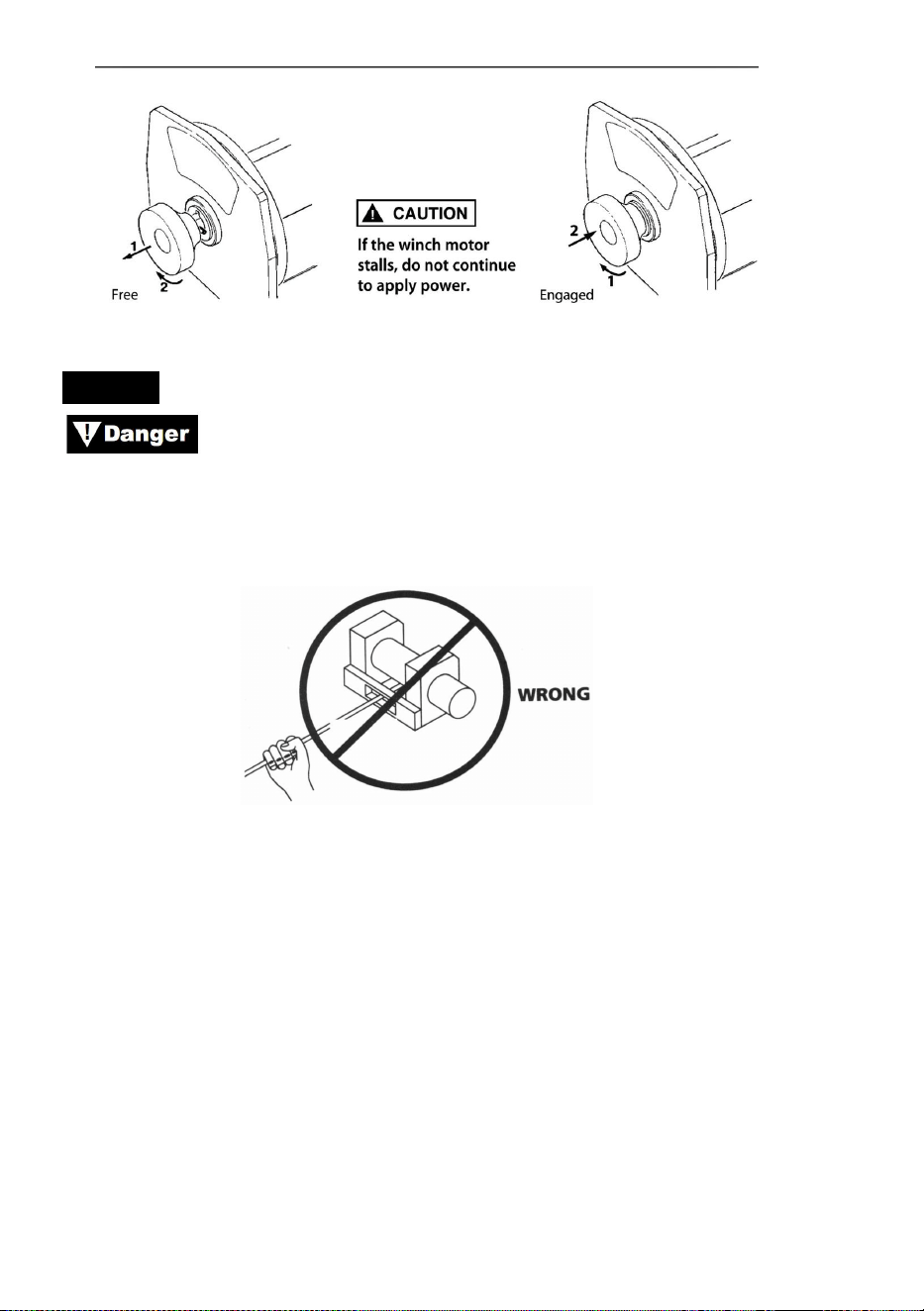 1
2
Free

CAUTION
If the winch motor stalls, do not continue to apply power.

2
1
Engaged

Danger

WRONG